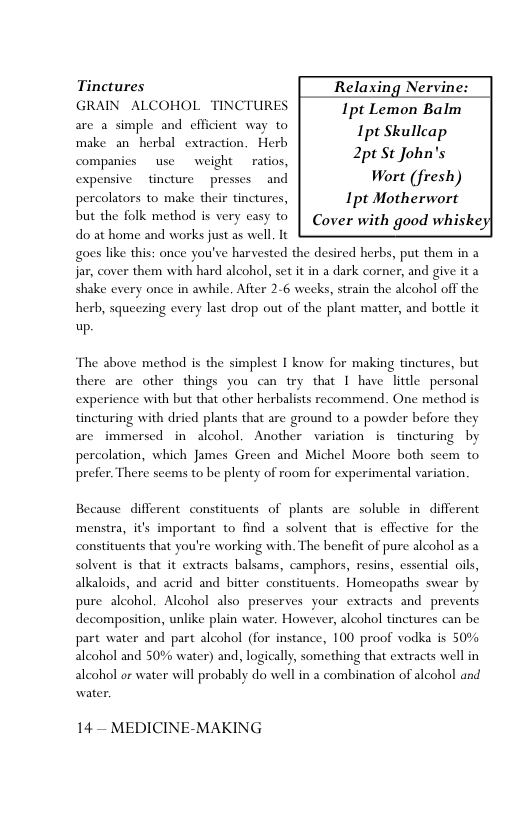 Tinctures

GRAIN ALCOHOL TINCTURES are a simple and efficient way to make an herbal extraction. Herb companies use weight ratios, expensive tincture presses and percolators to make their tinctures, but the folk method is very easy to do at home and works just as well. It goes like this: once you've harvested the desired herbs, put them in a jar, cover them with hard alcohol, set it in a dark corner, and give it a shake every once in awhile. After 2-6 weeks, strain the alcohol off the herb, squeezing every last drop out of the plant matter, and bottle it up.

Relaxing Nervine:
1pt Lemon Balm
1pt Skullcap
2pt St John's Wort (fresh)
1pt Motherwort
Cover with good whiskey

The above method is the simplest I know for making tinctures, but there are other things you can try that I have little personal experience with but that other herbalists recommend. One method is tincturing with dried plants that are ground to a powder before they are immersed in alcohol. Another variation is tincturing by percolation, which James Green and Michel Moore both seem to prefer. There seems to be plenty of room for experimental variation.

Because different constituents of plants are soluble in different menstra, it's important to find a solvent that is effective for the constituents that you're working with. The benefit of pure alcohol as a solvent is that it extracts balsams, camphors, resins, essential oils, alkaloids, and acrid and bitter constituents. Homeopaths swear by pure alcohol. Alcohol also preserves your extracts and prevents decomposition, unlike plain water. However, alcohol tinctures can be part water and part alcohol (for instance, 100 proof vodka is 50% alcohol and 50% water) and, logically, something that extracts well in alcohol or water will probably do well in a combination of alcohol and water.

14 – MEDICINE-MAKING